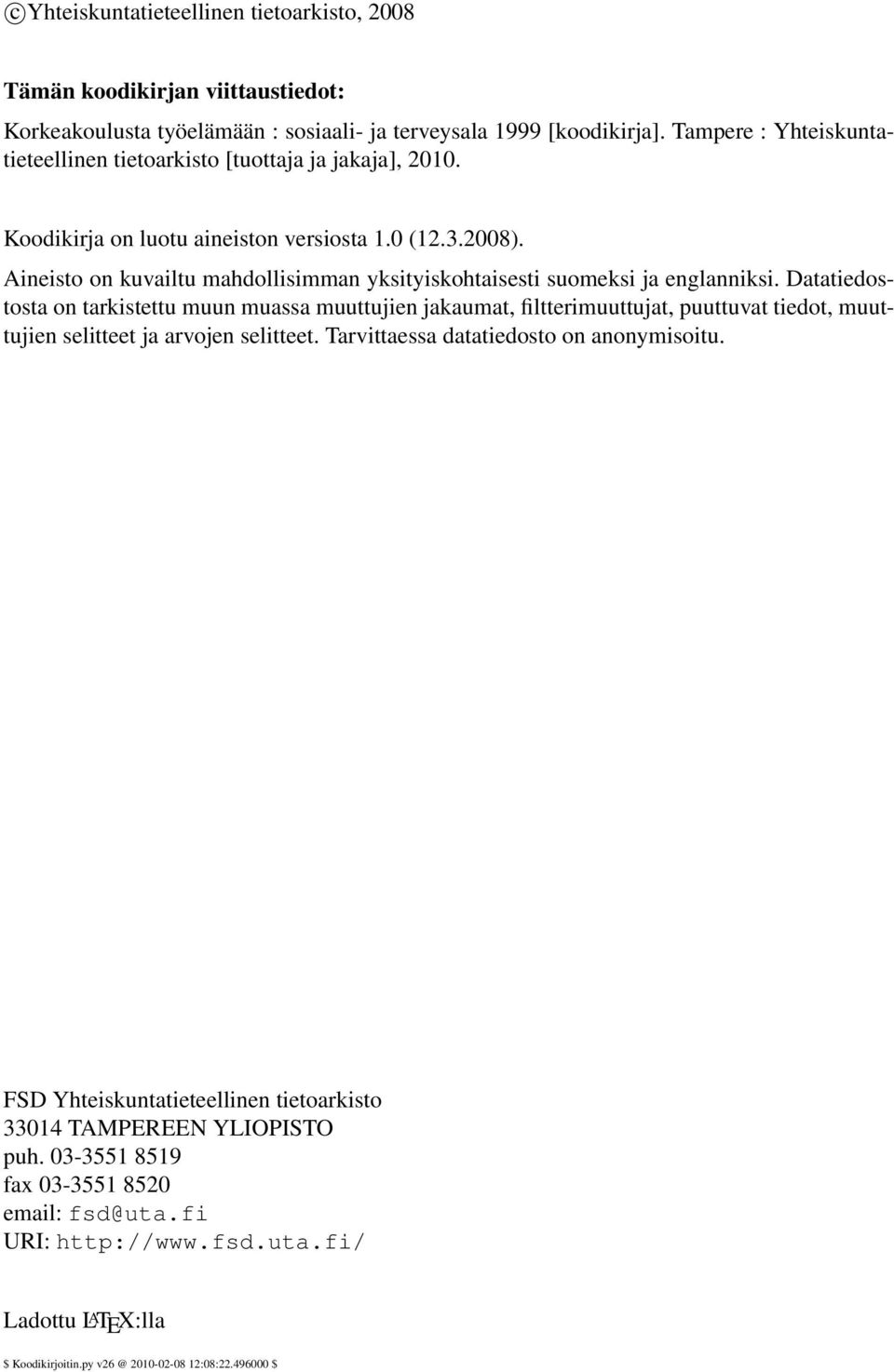 ©Yhteiskuntatieteellinen tietoarkisto, 2008

Tämän koodikirjan viittaustiedot:

Korkeakoulusta työelämään : sosiaali- ja terveysala 1999 [koodikirja]. Tampere : Yhteiskuntatieteellinen tietoarkisto [tuottaja ja jakaja], 2010.

Koodikirja on luotu aineiston versiosta 1.0 (12.3.2008).

Aineisto on kuvailtu mahdollisimman yksityiskohtaisesti suomeksi ja englanniksi. Datatiedostosta on tarkistettu muun muassa muuttujien jakaumat, filtterimuuttujat, puuttuvat tiedot, muuttujien selitteet ja arvojen selitteet. Tarvittaessa datatiedosto on anonymisoitu.

FSD Yhteiskuntatieteellinen tietoarkisto
33014 TAMPEREEN YLIOPISTO
puh. 03-3551 8519
fax 03-3551 8520
email: fsd@uta.fi
URI: http://www.fsd.uta.fi/

Ladottu LATEX:lla

$ Koodikirjoitin.py v26 @ 2010-02-08 12:08:22.496000 $